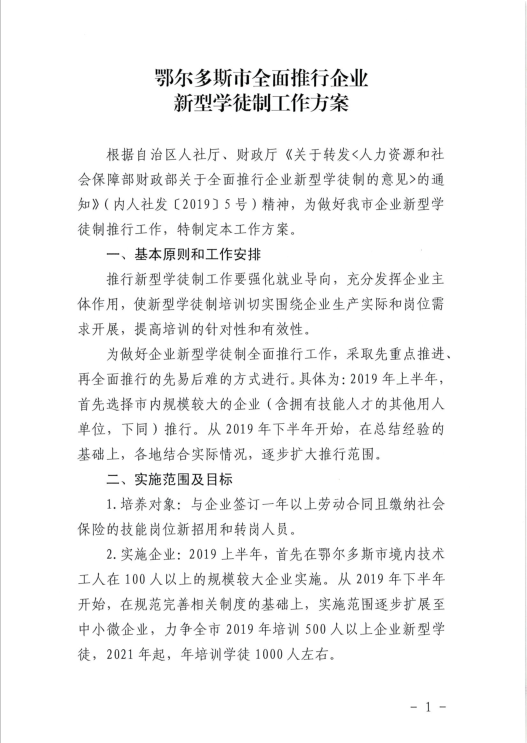 鄂尔多斯市全面推行企业
新型学徒制工作方案

根据自治区人社厅、财政厅《关于转发<人力资源和社会保障部财政部关于全面推行企业新型学徒制的意见>的通知》（内人社发〔2019〕5号）精神，为做好我市企业新型学徒制推行工作，特制定本工作方案。

一、基本原则和工作安排

推行新型学徒制工作要强化就业导向，充分发挥企业主体作用，使新型学徒制培训切实围绕企业生产实际和岗位需求开展，提高培训的针对性和有效性。

为做好企业新型学徒制全面推行工作，采取先重点推进、再全面推行的先易后难的方式进行。具体为：2019年上半年，首先选择市内规模较大的企业（含拥有技能人才的其他用人单位，下同）推行。从2019年下半年开始，在总结经验的基础上，各地结合实际情况，逐步扩大推行范围。

二、实施范围及目标

1.培养对象：与企业签订一年以上劳动合同且缴纳社会保险的技能岗位新招用和转岗人员。

2.实施企业：2019上半年，首先在鄂尔多斯市境内技术工人在100人以上的规模较大企业实施。从2019年下半年开始，在规范完善相关制度的基础上，实施范围逐步扩展至中小微企业，力争全市2019年培训500人以上企业新型学徒，2021年起，年培训学徒1000人左右。

- 1 -